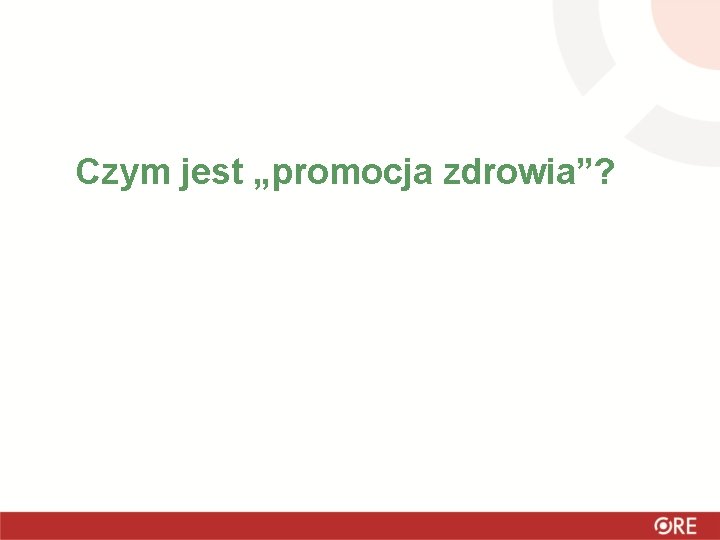 Czym jest „promocja zdrowia”?

ORE